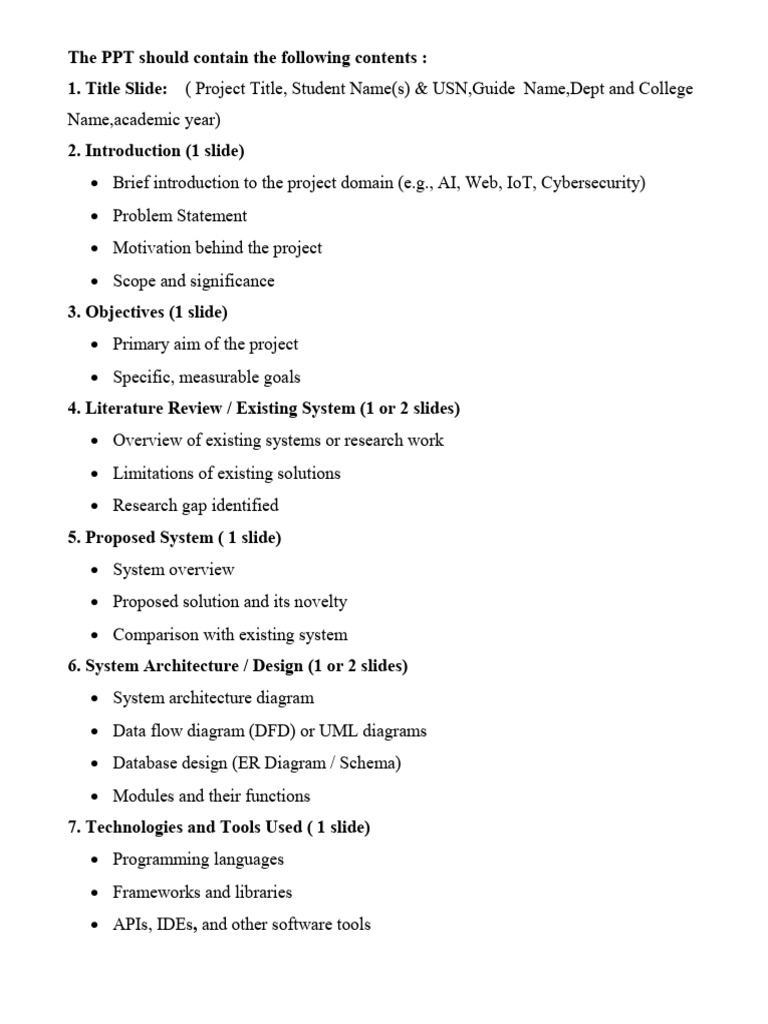 The PPT should contain the following contents :

1. Title Slide: ( Project Title, Student Name(s) & USN,Guide Name,Dept and College Name,academic year)

2. Introduction (1 slide)

• Brief introduction to the project domain (e.g., AI, Web, IoT, Cybersecurity)
• Problem Statement
• Motivation behind the project
• Scope and significance

3. Objectives (1 slide)

• Primary aim of the project
• Specific, measurable goals

4. Literature Review / Existing System (1 or 2 slides)

• Overview of existing systems or research work
• Limitations of existing solutions
• Research gap identified

5. Proposed System ( 1 slide)

• System overview
• Proposed solution and its novelty
• Comparison with existing system

6. System Architecture / Design (1 or 2 slides)

• System architecture diagram
• Data flow diagram (DFD) or UML diagrams
• Database design (ER Diagram / Schema)
• Modules and their functions

7. Technologies and Tools Used ( 1 slide)

• Programming languages
• Frameworks and libraries
• APIs, IDEs, and other software tools